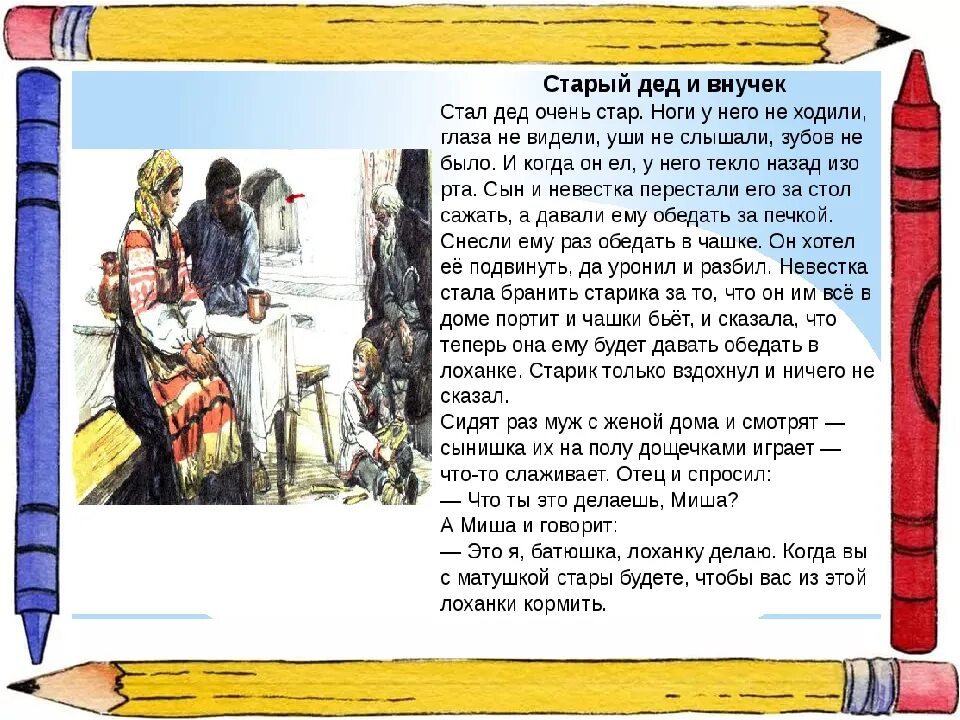 Старый дед и внучек

Стал дед очень стар. Ноги у него не ходили, глаза не видели, уши не слышали, зубов не было. И когда он ел, у него текло назад изо рта. Сын и невестка перестали его за стол сажать, а давали ему обедать за печкой. Снесли ему раз обедать в чашке. Он хотел её подвинуть, да уронил и разбил. Невестка стала бранить старика за то, что он им всё в доме портит и чашки бьёт, и сказала, что теперь она ему будет давать обедать в лоханке. Старик только вздохнул и ничего не сказал.

Сидят раз муж с женой дома и смотрят — сынишка их на полу дощечками играет — что-то слаживает. Отец и спросил:

— Что ты это делаешь, Миша?

А Миша и говорит:

— Это я, батюшка, лоханку делаю. Когда вы с матушкой стары будете, чтобы вас из этой лоханки кормить.